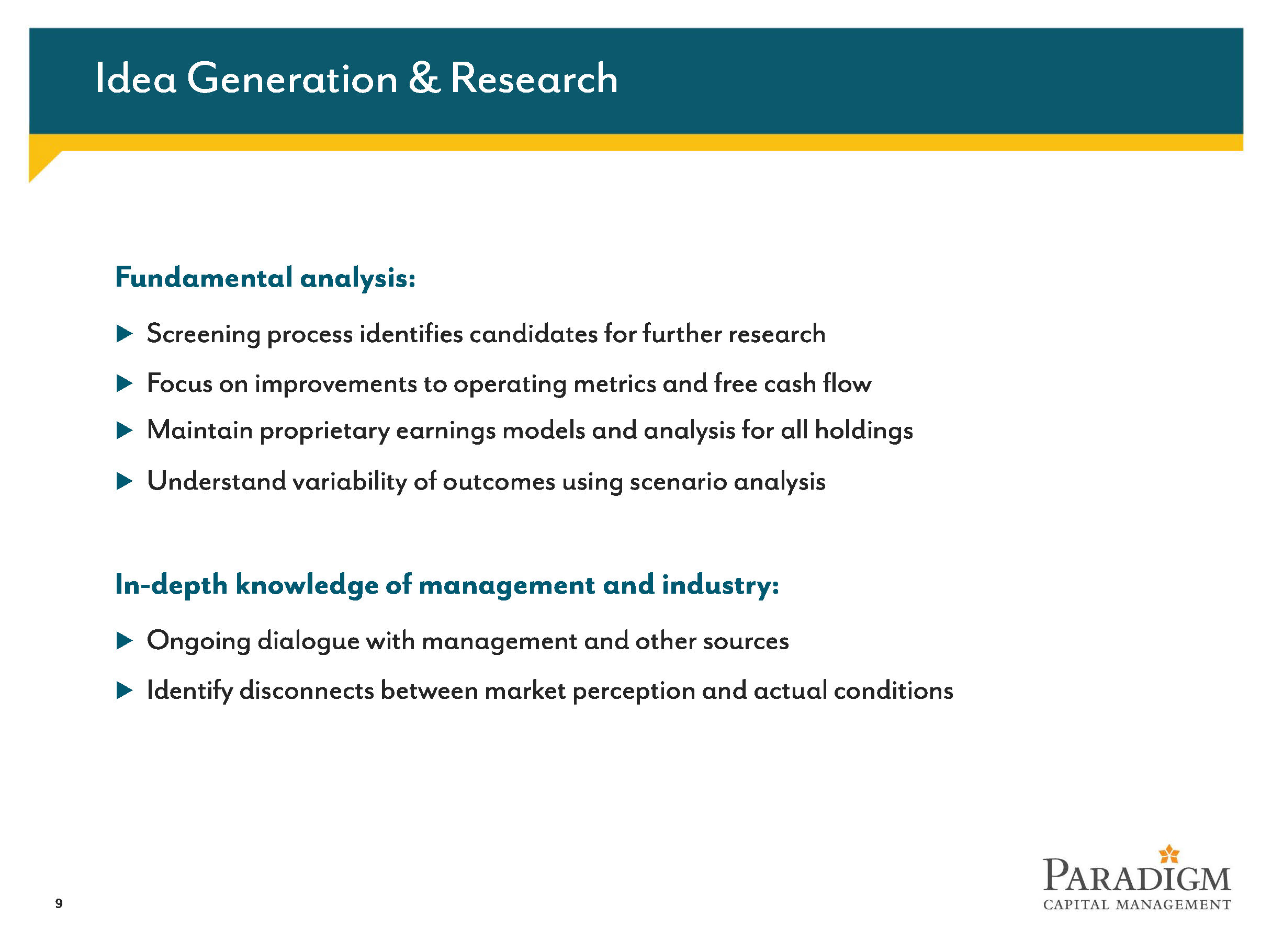 Idea Generation & Research

Fundamental analysis:

▶ Screening process identifies candidates for further research

▶ Focus on improvements to operating metrics and free cash flow

▶ Maintain proprietary earnings models and analysis for all holdings

▶ Understand variability of outcomes using scenario analysis

In-depth knowledge of management and industry:

▶ Ongoing dialogue with management and other sources

▶ Identify disconnects between market perception and actual conditions

9

PARADIGM
CAPITAL MANAGEMENT